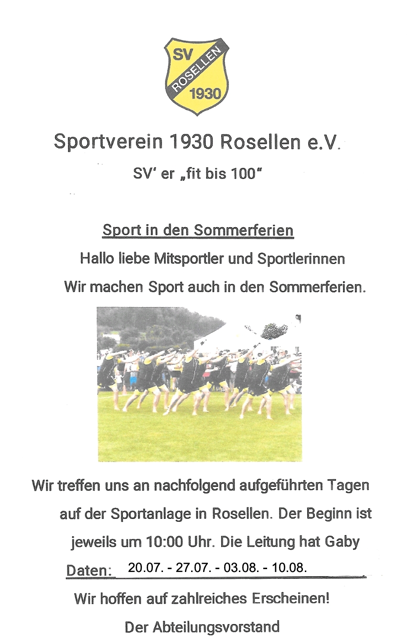 SV
ROSELLEN
1930

Sportverein 1930 Rosellen e.V.

SV' er „fit bis 100"

Sport in den Sommerferien

Hallo liebe Mitsportler und Sportlerinnen

Wir machen Sport auch in den Sommerferien.

Wir treffen uns an nachfolgend aufgeführten Tagen auf der Sportanlage in Rosellen. Der Beginn ist jeweils um 10:00 Uhr. Die Leitung hat Gaby

Daten: 20.07. - 27.07. - 03.08. - 10.08.

Wir hoffen auf zahlreiches Erscheinen!

Der Abteilungsvorstand